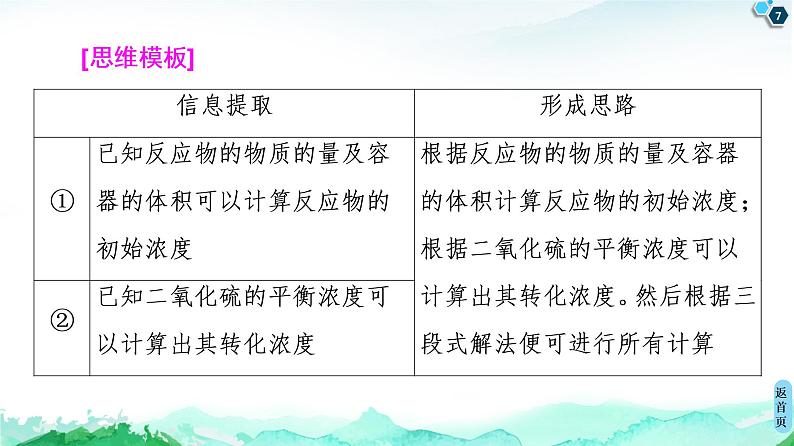 7

[思维模板]

| | 信息提取 | 形成思路 |
|---|---|---|
| ① | 已知反应物的物质的量及容器的体积可以计算反应物的初始浓度 | 根据反应物的物质的量及容器的体积计算反应物的初始浓度；根据二氧化硫的平衡浓度可以计算出其转化浓度。然后根据三段式解法便可进行所有计算 |
| ② | 已知二氧化硫的平衡浓度可以计算出其转化浓度 | |

返首页